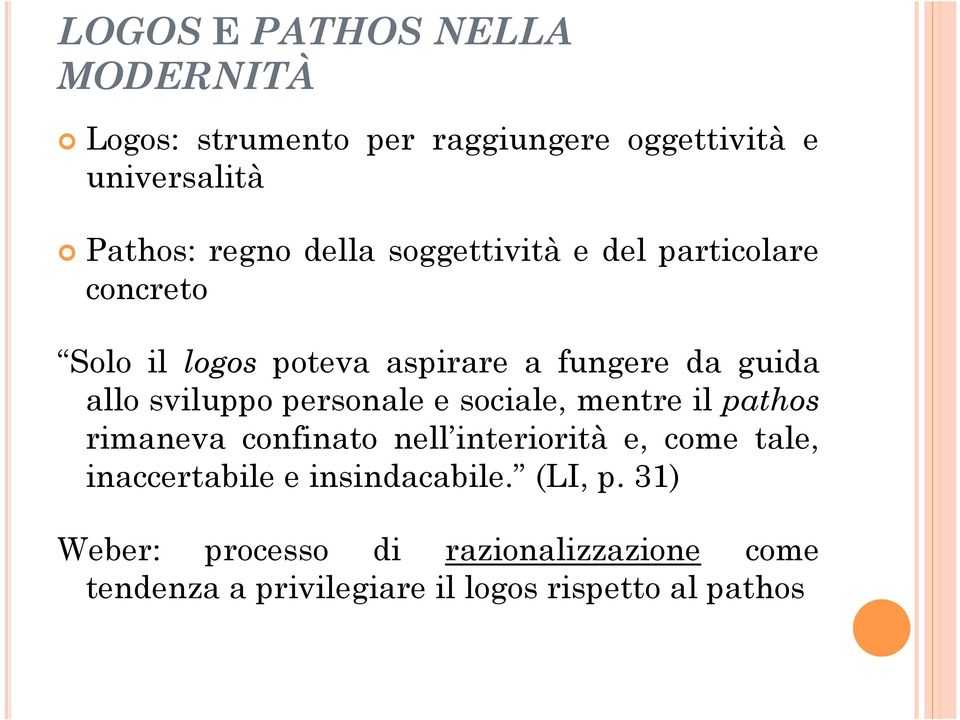 LOGOS E PATHOS NELLA MODERNITÀ

Logos: strumento per raggiungere oggettività e universalità

Pathos: regno della soggettività e del particolare concreto

“Solo il logos poteva aspirare a fungere da guida allo sviluppo personale e sociale, mentre il pathos rimaneva confinato nell’interiorità e, come tale, inaccertabile e insindacabile.” (LI, p. 31)

Weber: processo di razionalizzazione come tendenza a privilegiare il logos rispetto al pathos